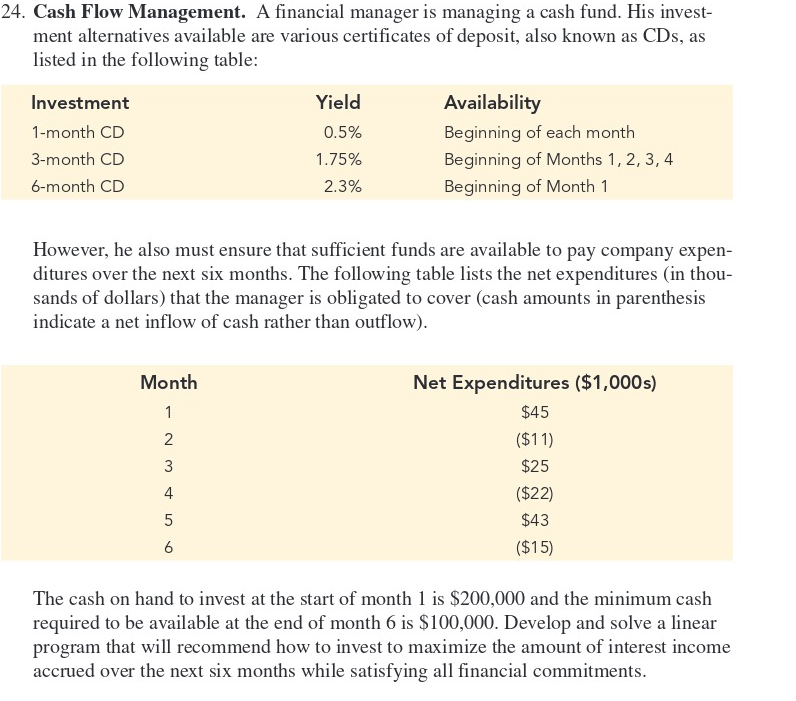 24. Cash Flow Management. A financial manager is managing a cash fund. His investment alternatives available are various certificates of deposit, also known as CDs, as listed in the following table:

| Investment | Yield | Availability |
|---|---|---|
| 1-month CD | 0.5% | Beginning of each month |
| 3-month CD | 1.75% | Beginning of Months 1, 2, 3, 4 |
| 6-month CD | 2.3% | Beginning of Month 1 |

However, he also must ensure that sufficient funds are available to pay company expenditures over the next six months. The following table lists the net expenditures (in thousands of dollars) that the manager is obligated to cover (cash amounts in parenthesis indicate a net inflow of cash rather than outflow).

| Month | Net Expenditures ($1,000s) |
|---|---|
| 1 | $45 |
| 2 | ($11) |
| 3 | $25 |
| 4 | ($22) |
| 5 | $43 |
| 6 | ($15) |

The cash on hand to invest at the start of month 1 is $200,000 and the minimum cash required to be available at the end of month 6 is $100,000. Develop and solve a linear program that will recommend how to invest to maximize the amount of interest income accrued over the next six months while satisfying all financial commitments.